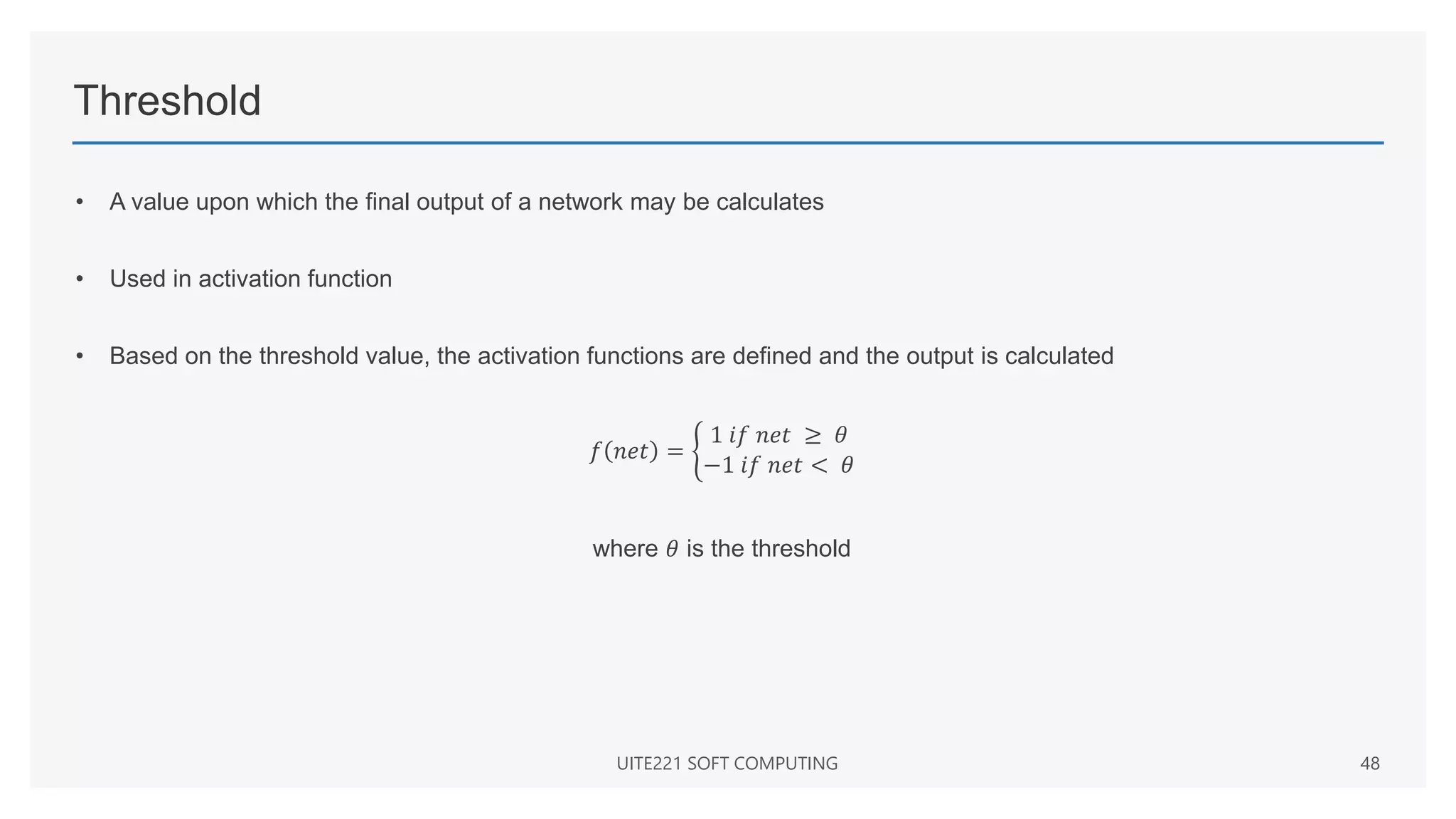 Threshold

• A value upon which the final output of a network may be calculates

• Used in activation function

• Based on the threshold value, the activation functions are defined and the output is calculated

$f(net) = \begin{cases} 1 \; if \; net \geq \theta \\ -1 \; if \; net < \theta \end{cases}$

where $\theta$ is the threshold

UITE221 SOFT COMPUTING

48